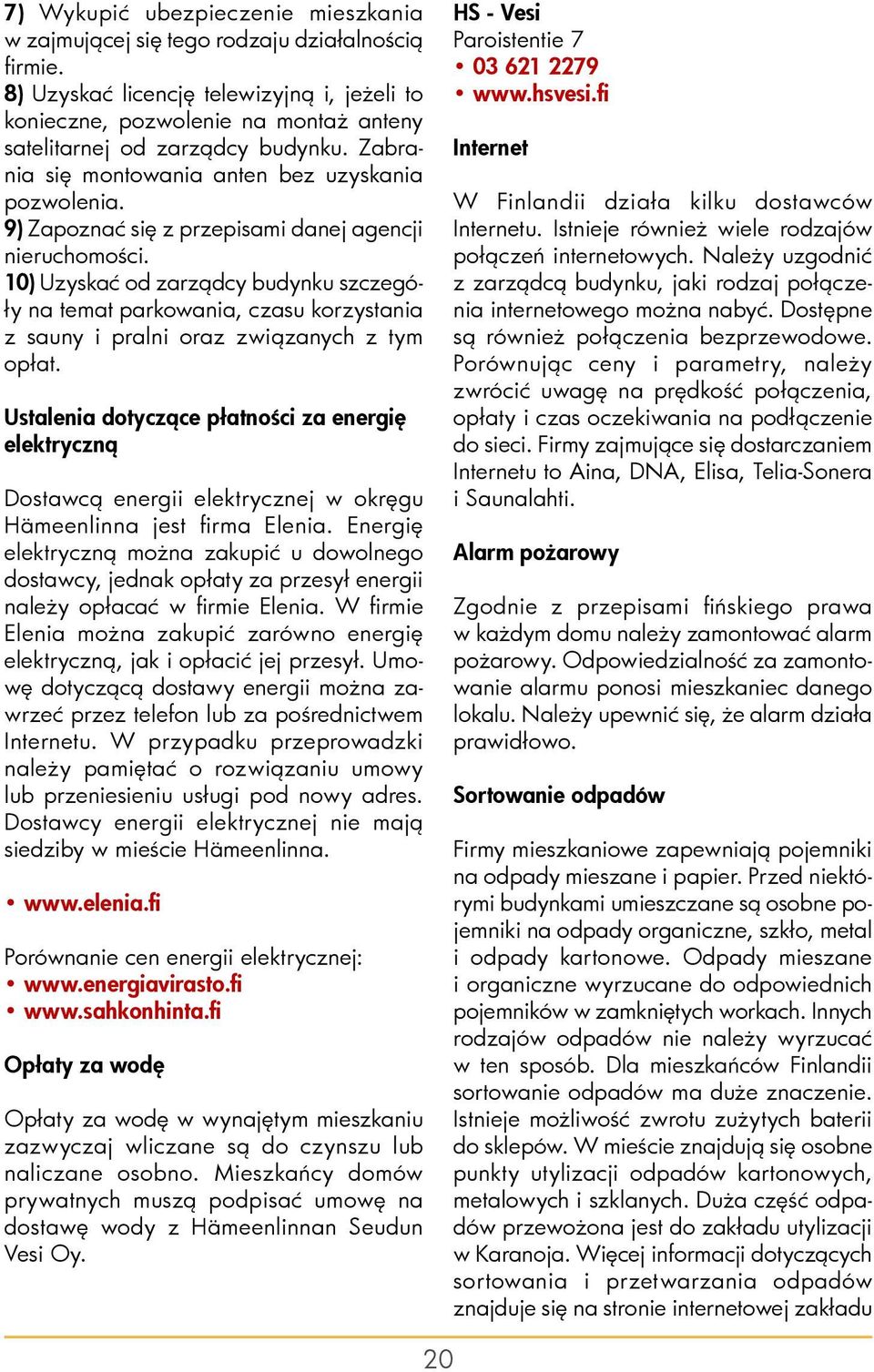 7) Wykupić ubezpieczenie mieszkania w zajmującej się tego rodzaju działalnością firmie.
8) Uzyskać licencję telewizyjną i, jeżeli to konieczne, pozwolenie na montaż anteny satelitarnej od zarządcy budynku. Zabrania się montowania anten bez uzyskania pozwolenia.
9) Zapoznać się z przepisami danej agencji nieruchomości.
10) Uzyskać od zarządcy budynku szczegóły na temat parkowania, czasu korzystania z sauny i pralni oraz związanych z tym opłat.

Ustalenia dotyczące płatności za energię elektryczną

Dostawcą energii elektrycznej w okręgu Hämeenlinna jest firma Elenia. Energię elektryczną można zakupić u dowolnego dostawcy, jednak opłaty za przesył energii należy opłacać w firmie Elenia. W firmie Elenia można zakupić zarówno energię elektryczną, jak i opłacić jej przesył. Umowę dotyczącą dostawy energii można zawrzeć przez telefon lub za pośrednictwem Internetu. W przypadku przeprowadzki należy pamiętać o rozwiązaniu umowy lub przeniesieniu usługi pod nowy adres. Dostawcy energii elektrycznej nie mają siedziby w mieście Hämeenlinna.

• www.elenia.fi

Porównanie cen energii elektrycznej:
• www.energiavirasto.fi
• www.sahkonhinta.fi

Opłaty za wodę

Opłaty za wodę w wynajętym mieszkaniu zazwyczaj wliczane są do czynszu lub naliczane osobno. Mieszkańcy domów prywatnych muszą podpisać umowę na dostawę wody z Hämeenlinnan Seudun Vesi Oy.

HS - Vesi
Paroistentie 7
• 03 621 2279
• www.hsvesi.fi

Internet

W Finlandii działa kilku dostawców Internetu. Istnieje również wiele rodzajów połączeń internetowych. Należy uzgodnić z zarządcą budynku, jaki rodzaj połączenia internetowego można nabyć. Dostępne są również połączenia bezprzewodowe. Porównując ceny i parametry, należy zwrócić uwagę na prędkość połączenia, opłaty i czas oczekiwania na podłączenie do sieci. Firmy zajmujące się dostarczaniem Internetu to Aina, DNA, Elisa, Telia-Sonera i Saunalahti.

Alarm pożarowy

Zgodnie z przepisami fińskiego prawa w każdym domu należy zamontować alarm pożarowy. Odpowiedzialność za zamontowanie alarmu ponosi mieszkaniec danego lokalu. Należy upewnić się, że alarm działa prawidłowo.

Sortowanie odpadów

Firmy mieszkaniowe zapewniają pojemniki na odpady mieszane i papier. Przed niektórymi budynkami umieszczane są osobne pojemniki na odpady organiczne, szkło, metal i odpady kartonowe. Odpady mieszane i organiczne wyrzucane do odpowiednich pojemników w zamkniętych workach. Innych rodzajów odpadów nie należy wyrzucać w ten sposób. Dla mieszkańców Finlandii sortowanie odpadów ma duże znaczenie. Istnieje możliwość zwrotu zużytych baterii do sklepów. W mieście znajdują się osobne punkty utylizacji odpadów kartonowych, metalowych i szklanych. Duża część odpadów przewożona jest do zakładu utylizacji w Karanoja. Więcej informacji dotyczących sortowania i przetwarzania odpadów znajduje się na stronie internetowej zakładu

20